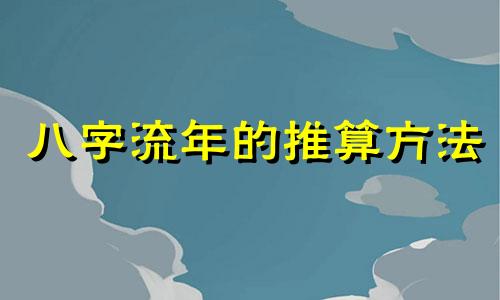 八字流年的推算方法